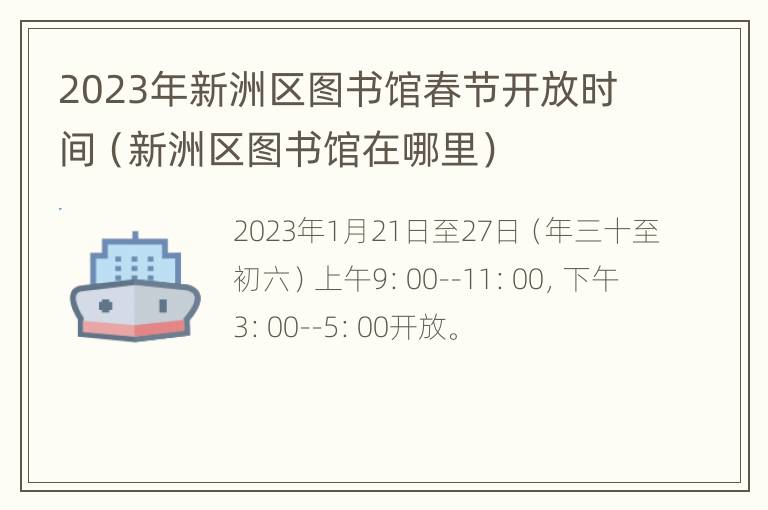 2023年新洲区图书馆春节开放时间（新洲区图书馆在哪里）

2023年1月21日至27日（年三十至初六）上午9: 00--11: 00, 下午3: 00--5: 00开放。